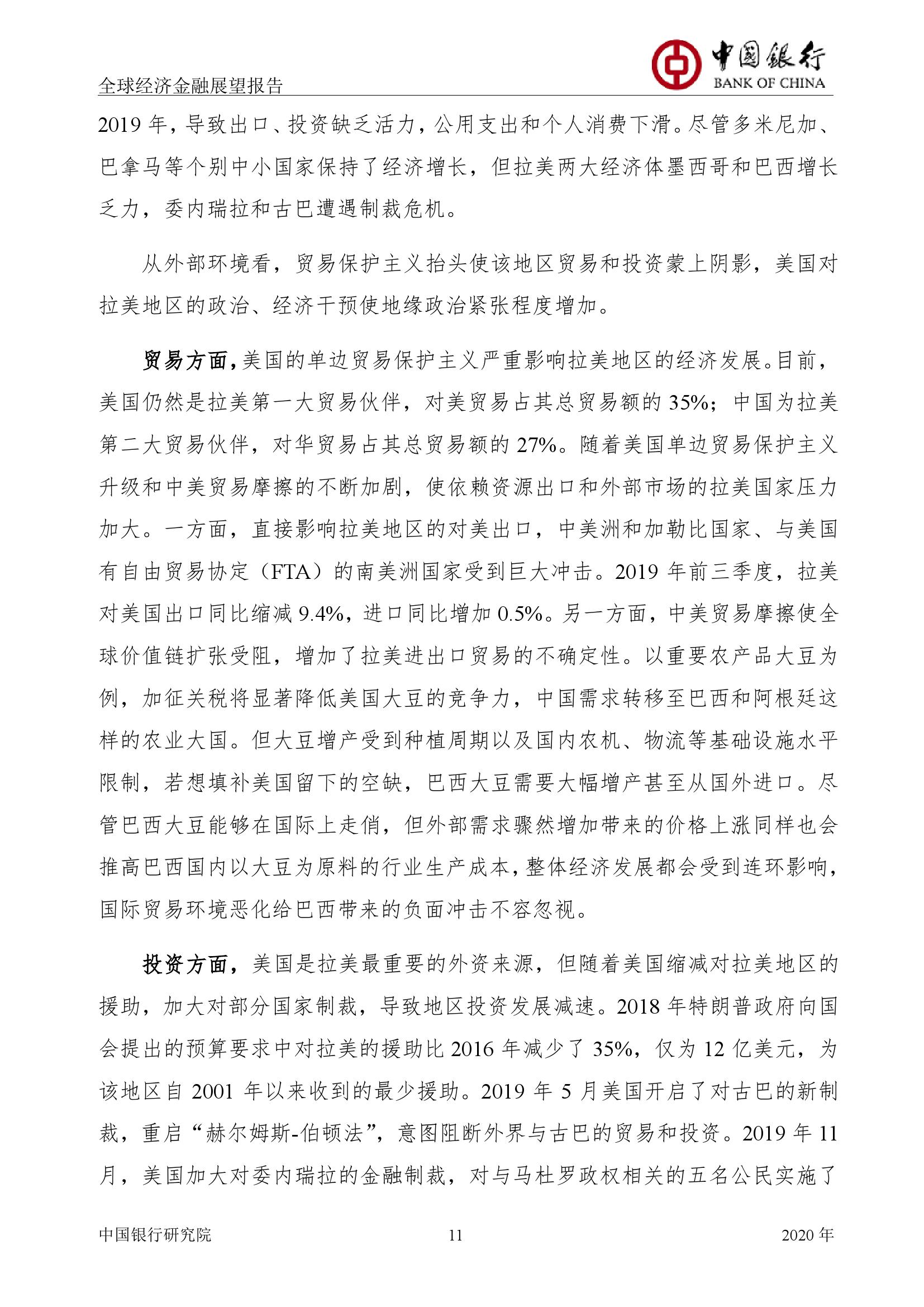 全球经济金融展望报告

中国银行
BANK OF CHINA

2019 年，导致出口、投资缺乏活力，公用支出和个人消费下滑。尽管多米尼加、巴拿马等个别中小国家保持了经济增长，但拉美两大经济体墨西哥和巴西增长乏力，委内瑞拉和古巴遭遇制裁危机。

从外部环境看，贸易保护主义抬头使该地区贸易和投资蒙上阴影，美国对拉美地区的政治、经济干预使地缘政治紧张程度增加。

贸易方面，美国的单边贸易保护主义严重影响拉美地区的经济发展。目前，美国仍然是拉美第一大贸易伙伴，对美贸易占其总贸易额的 35%；中国为拉美第二大贸易伙伴，对华贸易占其总贸易额的 27%。随着美国单边贸易保护主义升级和中美贸易摩擦的不断加剧，使依赖资源出口和外部市场的拉美国家压力加大。一方面，直接影响拉美地区的对美出口，中美洲和加勒比国家、与美国有自由贸易协定（FTA）的南美洲国家受到巨大冲击。2019 年前三季度，拉美对美国出口同比缩减 9.4%，进口同比增加 0.5%。另一方面，中美贸易摩擦使全球价值链扩张受阻，增加了拉美进出口贸易的不确定性。以重要农产品大豆为例，加征关税将显著降低美国大豆的竞争力，中国需求转移至巴西和阿根廷这样的农业大国。但大豆增产受到种植周期以及国内农机、物流等基础设施水平限制，若想填补美国留下的空缺，巴西大豆需要大幅增产甚至从国外进口。尽管巴西大豆能够在国际上走俏，但外部需求骤然增加带来的价格上涨同样也会推高巴西国内以大豆为原料的行业生产成本，整体经济发展都会受到连环影响，国际贸易环境恶化给巴西带来的负面冲击不容忽视。

投资方面，美国是拉美最重要的外资来源，但随着美国缩减对拉美地区的援助，加大对部分国家制裁，导致地区投资发展减速。2018 年特朗普政府向国会提出的预算要求中对拉美的援助比 2016 年减少了 35%，仅为 12 亿美元，为该地区自 2001 年以来收到的最少援助。2019 年 5 月美国开启了对古巴的新制裁，重启“赫尔姆斯-伯顿法”，意图阻断外界与古巴的贸易和投资。2019 年 11 月，美国加大对委内瑞拉的金融制裁，对与马杜罗政权相关的五名公民实施了

中国银行研究院　11　2020 年